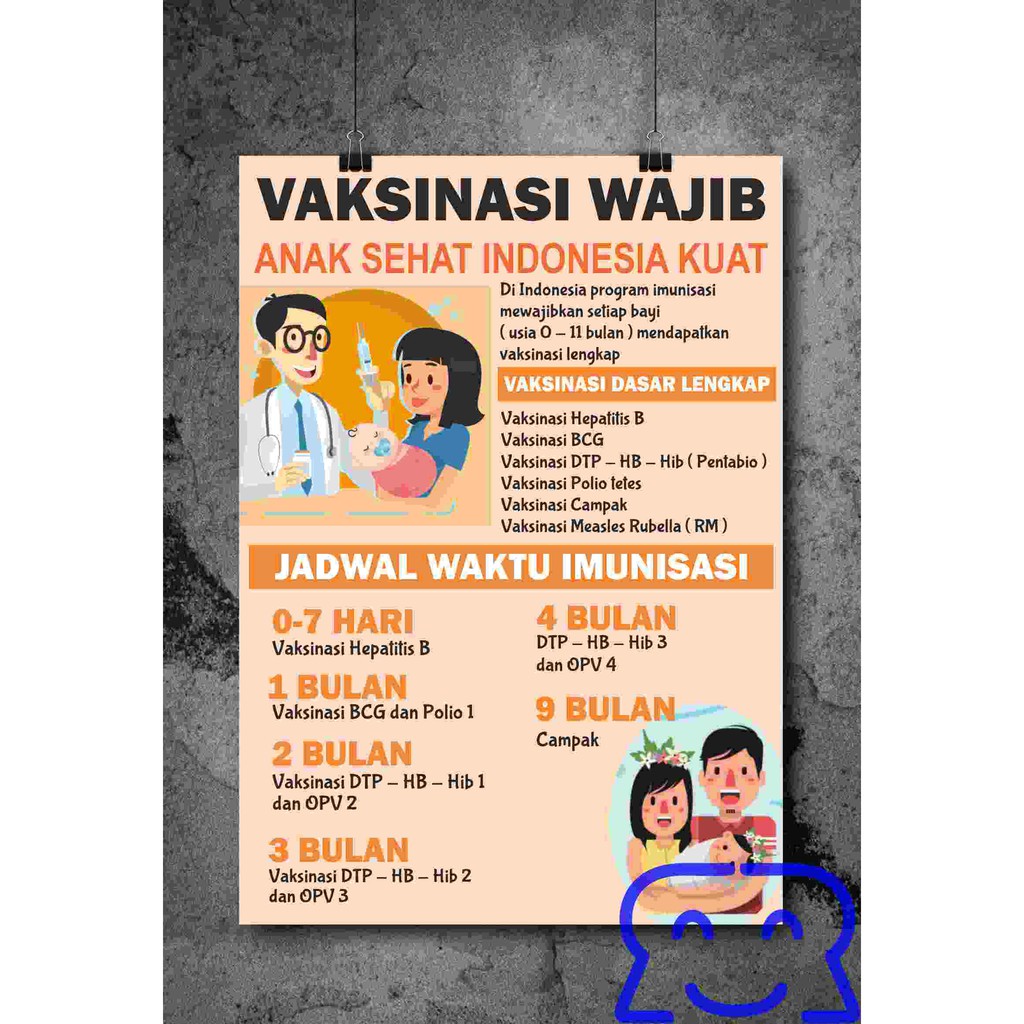 VAKSINASI WAJIB

ANAK SEHAT INDONESIA KUAT

Di Indonesia program imunisasi mewajibkan setiap bayi ( usia 0 – 11 bulan ) mendapatkan vaksinasi lengkap

VAKSINASI DASAR LENGKAP

Vaksinasi Hepatitis B
Vaksinasi BCG
Vaksinasi DTP – HB – Hib ( Pentabio )
Vaksinasi Polio tetes
Vaksinasi Campak
Vaksinasi Measles Rubella ( RM )

JADWAL WAKTU IMUNISASI

0-7 HARI
Vaksinasi Hepatitis B

1 BULAN
Vaksinasi BCG dan Polio 1

2 BULAN
Vaksinasi DTP – HB – Hib 1 dan OPV 2

3 BULAN
Vaksinasi DTP – HB – Hib 2 dan OPV 3

4 BULAN
DTP – HB – Hib 3 dan OPV 4

9 BULAN
Campak